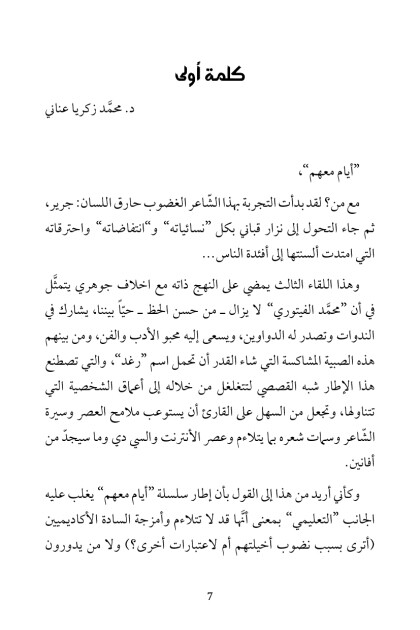 كلمة أولى

د. محمَّد زكريا عناني

"أيام معهم"،

مع من؟ لقد بدأت التجربة بهذا الشّاعر الغضوب حارق اللسان: جرير، ثم جاء التحول إلى نزار قباني بكل "نسائياته" و"انتفاضاته" واحترقاته التي امتدت ألسنتها إلى أفئدة الناس...

وهذا اللقاء الثالث يمضي على النهج ذاته مع اخلاف جوهري يتمثَّل في أن "محمَّد الفيتوري" لا يزال ـ من حسن الحظ ـ حيّاً بيننا، يشارك في الندوات وتصدر له الدواوين، ويسعى إليه محبو الأدب والفن، ومن بينهم هذه الصبية المشاكسة التي شاء القدر أن تحمل اسم "رغد"، والتي تصطنع هذا الإطار شبه القصصي لتتغلغل من خلاله إلى أعماق الشخصية التي تتناولها، وتجعل من السهل على القارئ أن يستوعب ملامح العصر وسيرة الشّاعر وسمات شعره بما يتلاءم وعصر الأنترنت والسي دي وما سيجدّ من أفانين.

وكأني أريد من هذا إلى القول بأن إطار سلسلة "أيام معهم" يغلب عليه الجانب "التعليمي" بمعنى أنَّها قد لا تتلاءم وأمزجة السادة الأكاديميين (أترى بسبب نضوب أخيلتهم أم لاعتبارات أخرى؟) ولا من يدورون

7